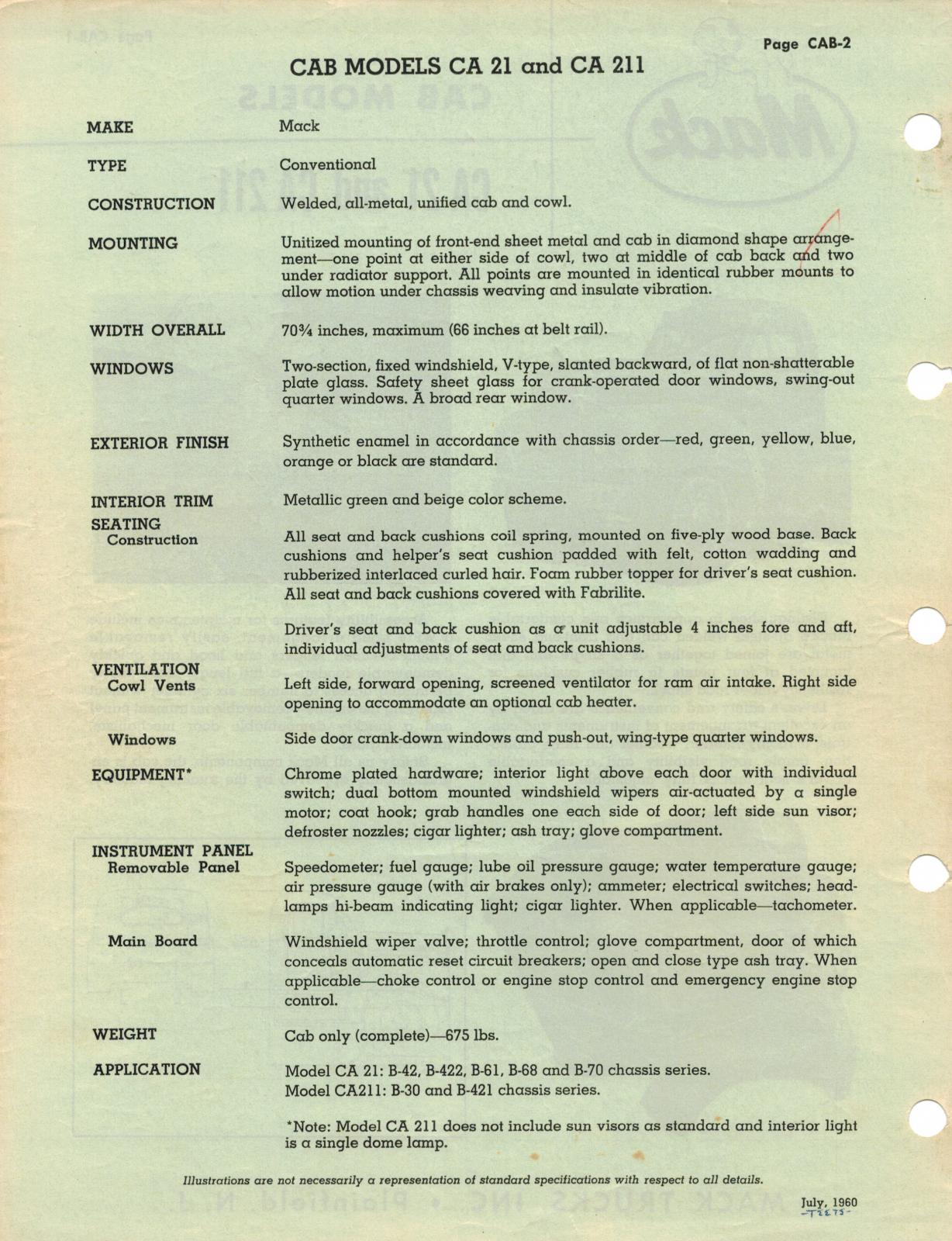 Page CAB-2

CAB MODELS CA 21 and CA 211

MAKE
Mack

TYPE
Conventional

CONSTRUCTION
Welded, all-metal, unified cab and cowl.

MOUNTING
Unitized mounting of front-end sheet metal and cab in diamond shape arrangement—one point at either side of cowl, two at middle of cab back and two under radiator support. All points are mounted in identical rubber mounts to allow motion under chassis weaving and insulate vibration.

WIDTH OVERALL
70¾ inches, maximum (66 inches at belt rail).

WINDOWS
Two-section, fixed windshield, V-type, slanted backward, of flat non-shatterable plate glass. Safety sheet glass for crank-operated door windows, swing-out quarter windows. A broad rear window.

EXTERIOR FINISH
Synthetic enamel in accordance with chassis order—red, green, yellow, blue, orange or black are standard.

INTERIOR TRIM
Metallic green and beige color scheme.

SEATING
Construction
All seat and back cushions coil spring, mounted on five-ply wood base. Back cushions and helper's seat cushion padded with felt, cotton wadding and rubberized interlaced curled hair. Foam rubber topper for driver's seat cushion. All seat and back cushions covered with Fabrilite.

Driver's seat and back cushion as a unit adjustable 4 inches fore and aft, individual adjustments of seat and back cushions.

VENTILATION
Cowl Vents
Left side, forward opening, screened ventilator for ram air intake. Right side opening to accommodate an optional cab heater.

Windows
Side door crank-down windows and push-out, wing-type quarter windows.

EQUIPMENT*
Chrome plated hardware; interior light above each door with individual switch; dual bottom mounted windshield wipers air-actuated by a single motor; coat hook; grab handles one each side of door; left side sun visor; defroster nozzles; cigar lighter; ash tray; glove compartment.

INSTRUMENT PANEL
Removable Panel
Speedometer; fuel gauge; lube oil pressure gauge; water temperature gauge; air pressure gauge (with air brakes only); ammeter; electrical switches; headlamps hi-beam indicating light; cigar lighter. When applicable—tachometer.

Main Board
Windshield wiper valve; throttle control; glove compartment, door of which conceals automatic reset circuit breakers; open and close type ash tray. When applicable—choke control or engine stop control and emergency engine stop control.

WEIGHT
Cab only (complete)—675 lbs.

APPLICATION
Model CA 21: B-42, B-422, B-61, B-68 and B-70 chassis series.
Model CA211: B-30 and B-421 chassis series.

*Note: Model CA 211 does not include sun visors as standard and interior light is a single dome lamp.

Illustrations are not necessarily a representation of standard specifications with respect to all details.

July, 1960
-T2875-